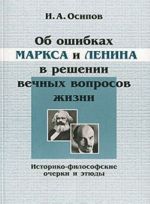 И. А. Осипов

Об ошибках МАРКСА и ЛЕНИНА в решении вечных вопросов жизни

Историко-философские очерки и этюды